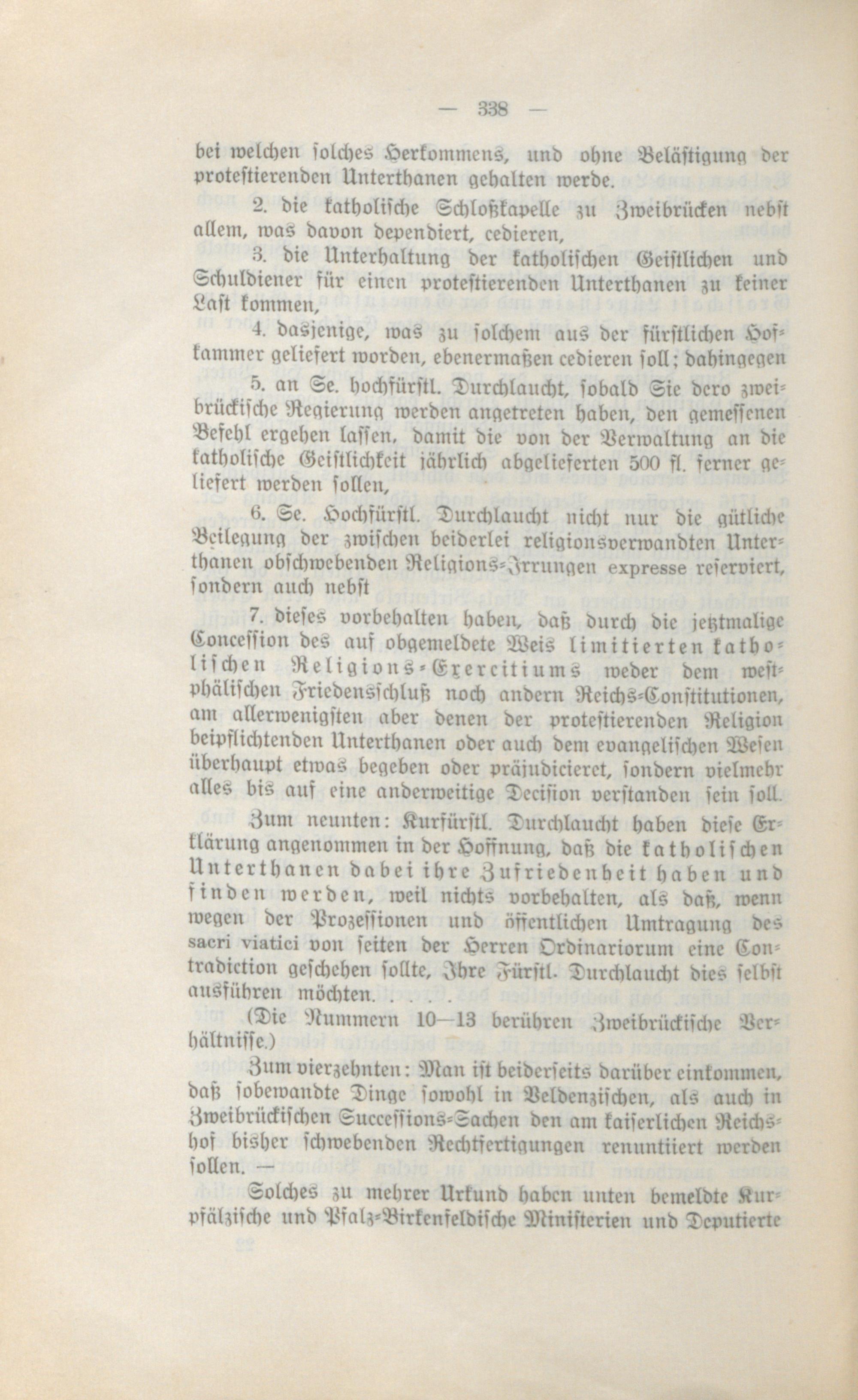 — 338 —

bei welchen solches Herkommens, und ohne Belästigung der protestierenden Unterthanen gehalten werde.

2. die katholische Schloßkapelle zu Zweibrücken nebst allem, was davon dependiert, cedieren,

3. die Unterhaltung der katholischen Geistlichen und Schuldiener für einen protestierenden Unterthanen zu keiner Last kommen,

4. dasjenige, was zu solchem aus der fürstlichen Hofkammer geliefert worden, ebenermaßen cedieren soll; dahingegen

5. an Se. hochfürstl. Durchlaucht, sobald Sie dero zweibrückische Regierung werden angetreten haben, den gemessenen Befehl ergehen lassen, damit die von der Verwaltung an die katholische Geistlichkeit jährlich abgelieferten 500 fl. ferner geliefert werden sollen,

6. Se. Hochfürstl. Durchlaucht nicht nur die gütliche Beilegung der zwischen beiderlei religionsverwandten Unterthanen obschwebenden Religions-Irrungen expresse reserviert, sondern auch nebst

7. dieses vorbehalten haben, daß durch die jetztmalige Concession des auf obgemeldete Weis limitierten katholischen Religions-Exercitiums weder dem westphälischen Friedensschluß noch andern Reichs-Constitutionen, am allerwenigsten aber denen der protestierenden Religion beipflichtenden Unterthanen oder auch dem evangelischen Wesen überhaupt etwas begeben oder präjudicieret, sondern vielmehr alles bis auf eine anderweitige Decision verstanden sein soll.

Zum neunten: Kurfürstl. Durchlaucht haben diese Erklärung angenommen in der Hoffnung, daß die katholischen Unterthanen dabei ihre Zufriedenheit haben und finden werden, weil nichts vorbehalten, als daß, wenn wegen der Prozessionen und öffentlichen Umtragung des sacri viatici von seiten der Herren Ordinariorum eine Contradiction geschehen sollte, Ihre Fürstl. Durchlaucht dies selbst ausführen möchten. . . . .

(Die Nummern 10—13 berühren Zweibrückische Verhältnisse.)

Zum vierzehnten: Man ist beiderseits darüber einkommen, daß sobewandte Dinge sowohl in Veldenzischen, als auch in Zweibrückischen Successions-Sachen den am kaiserlichen Reichshof bisher schwebenden Rechtfertigungen renuntiiert werden sollen. —

Solches zu mehrer Urkund haben unten bemeldte Kurpfälzische und Pfalz-Birkenfeldische Ministerien und Deputierte